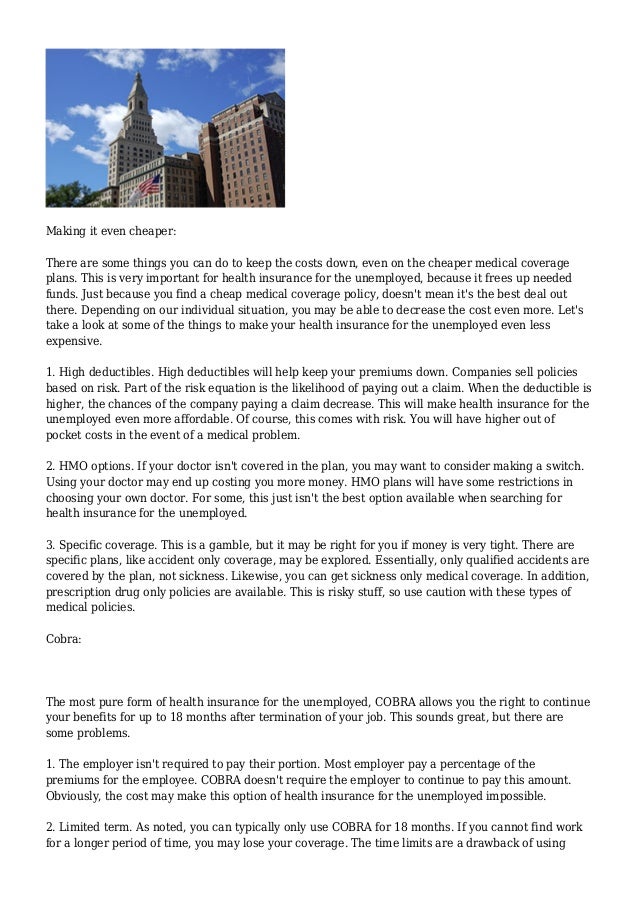 Making it even cheaper:

There are some things you can do to keep the costs down, even on the cheaper medical coverage plans. This is very important for health insurance for the unemployed, because it frees up needed funds. Just because you find a cheap medical coverage policy, doesn't mean it's the best deal out there. Depending on our individual situation, you may be able to decrease the cost even more. Let's take a look at some of the things to make your health insurance for the unemployed even less expensive.

1. High deductibles. High deductibles will help keep your premiums down. Companies sell policies based on risk. Part of the risk equation is the likelihood of paying out a claim. When the deductible is higher, the chances of the company paying a claim decrease. This will make health insurance for the unemployed even more affordable. Of course, this comes with risk. You will have higher out of pocket costs in the event of a medical problem.

2. HMO options. If your doctor isn't covered in the plan, you may want to consider making a switch. Using your doctor may end up costing you more money. HMO plans will have some restrictions in choosing your own doctor. For some, this just isn't the best option available when searching for health insurance for the unemployed.

3. Specific coverage. This is a gamble, but it may be right for you if money is very tight. There are specific plans, like accident only coverage, may be explored. Essentially, only qualified accidents are covered by the plan, not sickness. Likewise, you can get sickness only medical coverage. In addition, prescription drug only policies are available. This is risky stuff, so use caution with these types of medical policies.

Cobra:

The most pure form of health insurance for the unemployed, COBRA allows you the right to continue your benefits for up to 18 months after termination of your job. This sounds great, but there are some problems.

1. The employer isn't required to pay their portion. Most employer pay a percentage of the premiums for the employee. COBRA doesn't require the employer to continue to pay this amount. Obviously, the cost may make this option of health insurance for the unemployed impossible.

2. Limited term. As noted, you can typically only use COBRA for 18 months. If you cannot find work for a longer period of time, you may lose your coverage. The time limits are a drawback of using